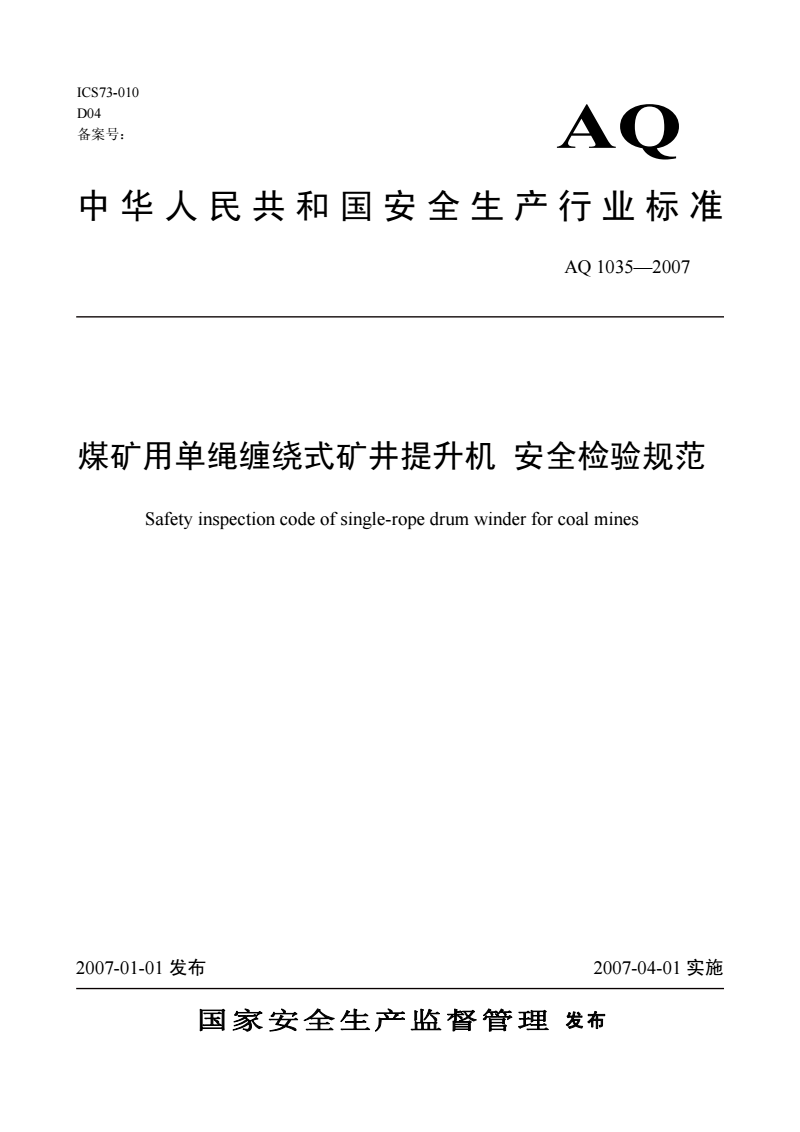 ICS73-010
D04
备案号：

AQ

中华人民共和国安全生产行业标准

AQ 1035—2007

煤矿用单绳缠绕式矿井提升机 安全检验规范

Safety inspection code of single-rope drum winder for coal mines

2007-01-01 发布

2007-04-01 实施

国家安全生产监督管理 发布